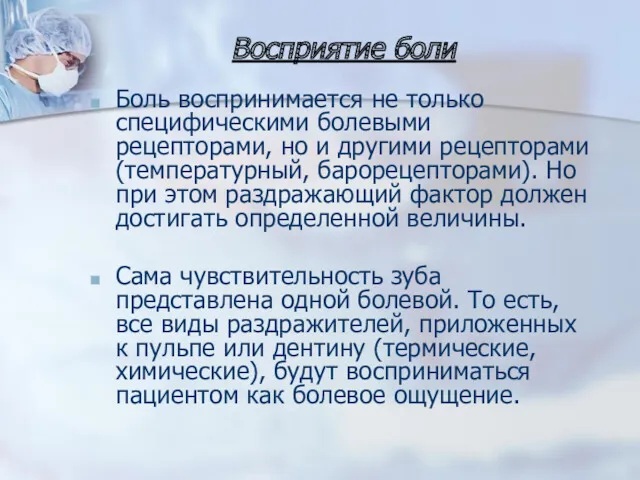 Восприятие боли

Боль воспринимается не только специфическими болевыми рецепторами, но и другими рецепторами (температурный, барорецепторами). Но при этом раздражающий фактор должен достигать определенной величины.

Сама чувствительность зуба представлена одной болевой. То есть, все виды раздражителей, приложенных к пульпе или дентину (термические, химические), будут восприниматься пациентом как болевое ощущение.